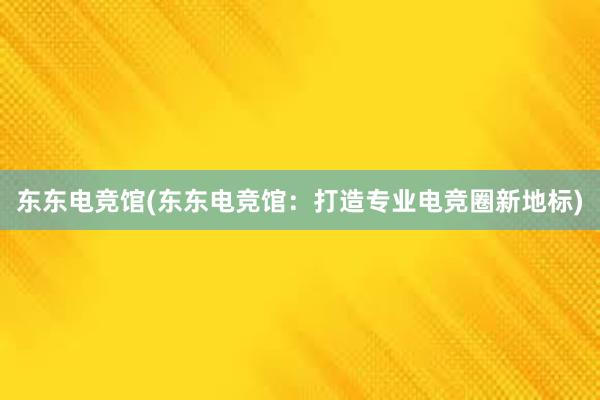 东东电竞馆(东东电竞馆：打造专业电竞圈新地标)